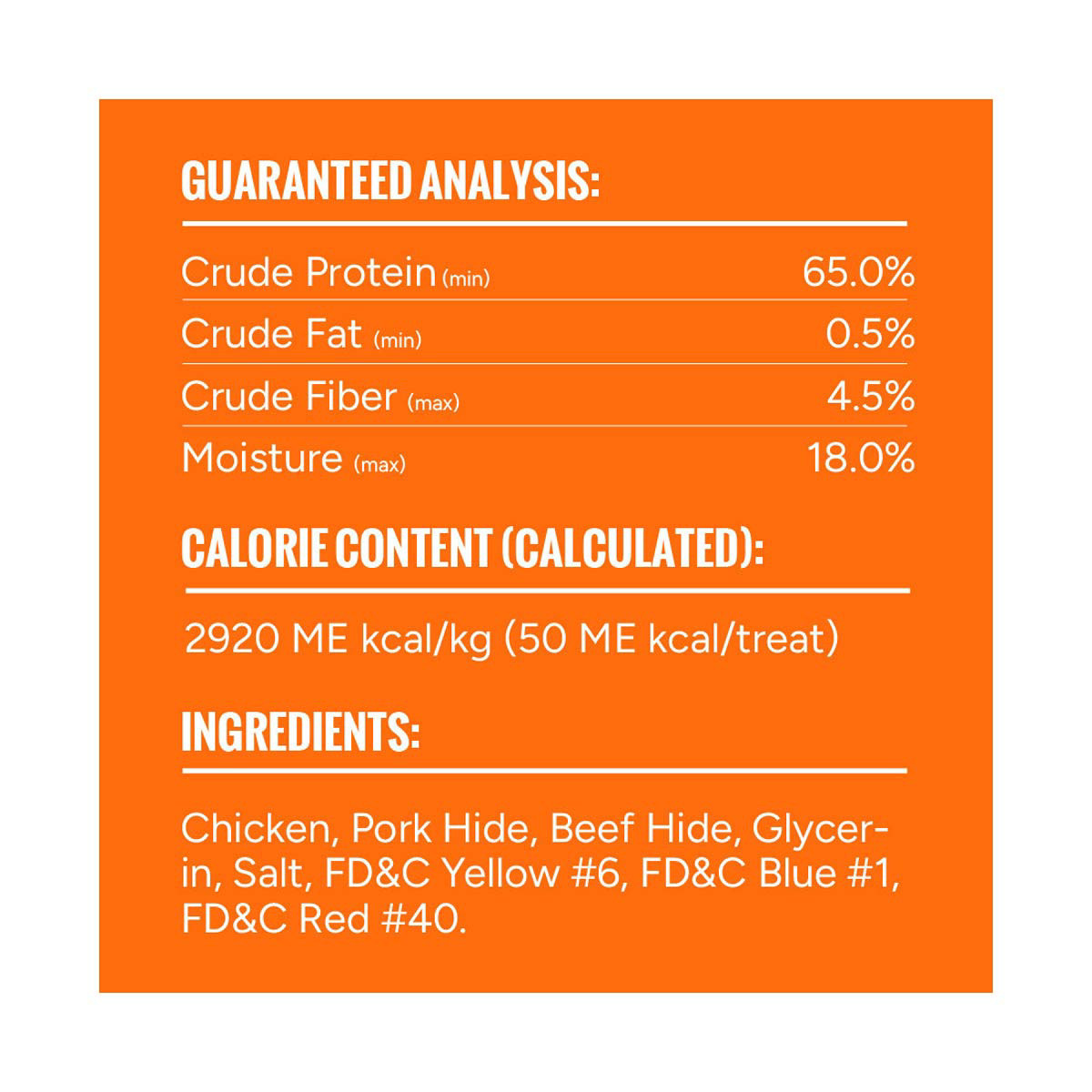 GUARANTEED ANALYSIS:

Crude Protein (min) 65.0%
Crude Fat (min) 0.5%
Crude Fiber (max) 4.5%
Moisture (max) 18.0%

CALORIE CONTENT (CALCULATED):

2920 ME kcal/kg (50 ME kcal/treat)

INGREDIENTS:

Chicken, Pork Hide, Beef Hide, Glycerin, Salt, FD&C Yellow #6, FD&C Blue #1, FD&C Red #40.